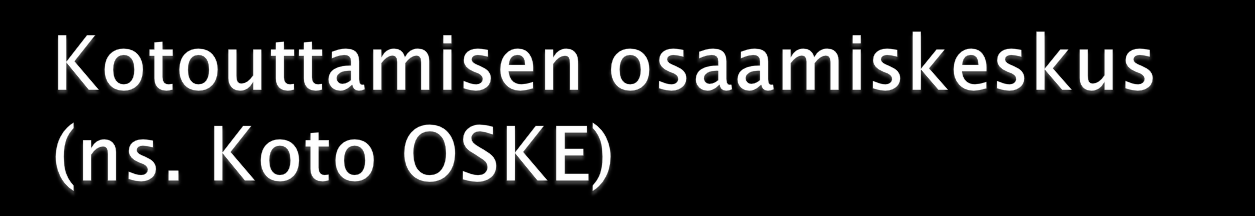 Kotouttamisen osaamiskeskus (ns. Koto OSKE)